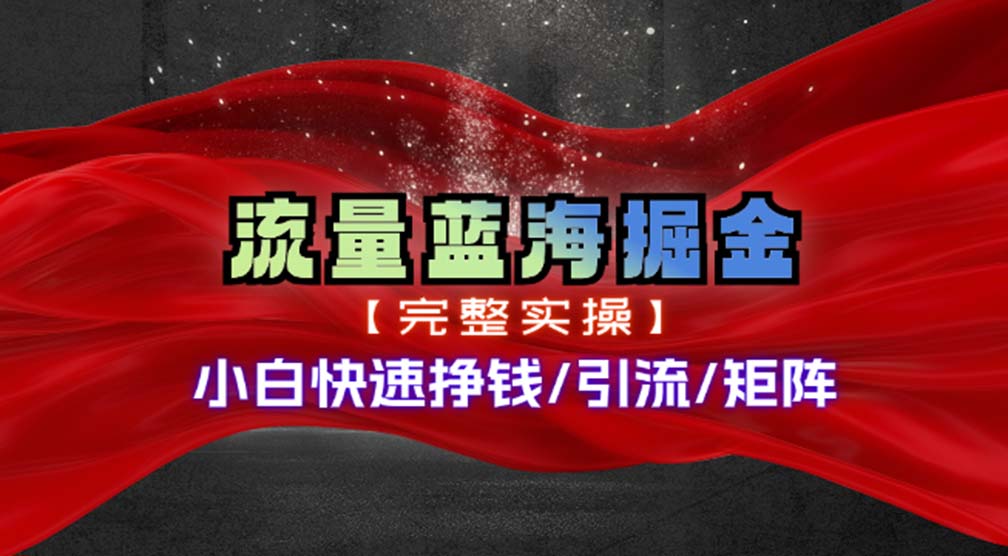 流量蓝海掘金

【完整实操】

小白快速挣钱/引流/矩阵